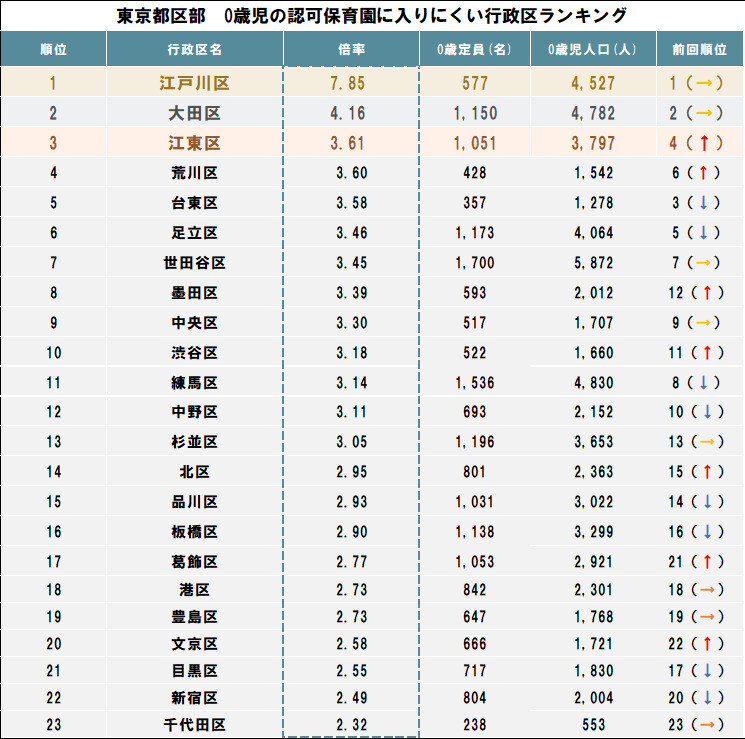 東京都区部　0歳児の認可保育園に入りにくい行政区ランキング

| 順位 | 行政区名 | 倍率 | 0歳定員（名） | 0歳児人口（人） | 前回順位 |
|---|---|---|---|---|---|
| 1 | 江戸川区 | 7.85 | 577 | 4,527 | 1（→） |
| 2 | 大田区 | 4.16 | 1,150 | 4,782 | 2（→） |
| 3 | 江東区 | 3.61 | 1,051 | 3,797 | 4（↑） |
| 4 | 荒川区 | 3.60 | 428 | 1,542 | 6（↑） |
| 5 | 台東区 | 3.58 | 357 | 1,278 | 3（↓） |
| 6 | 足立区 | 3.46 | 1,173 | 4,064 | 5（↓） |
| 7 | 世田谷区 | 3.45 | 1,700 | 5,872 | 7（→） |
| 8 | 墨田区 | 3.39 | 593 | 2,012 | 12（↑） |
| 9 | 中央区 | 3.30 | 517 | 1,707 | 9（→） |
| 10 | 渋谷区 | 3.18 | 522 | 1,660 | 11（↑） |
| 11 | 練馬区 | 3.14 | 1,536 | 4,830 | 8（↓） |
| 12 | 中野区 | 3.11 | 693 | 2,152 | 10（↓） |
| 13 | 杉並区 | 3.05 | 1,196 | 3,653 | 13（→） |
| 14 | 北区 | 2.95 | 801 | 2,363 | 15（↑） |
| 15 | 品川区 | 2.93 | 1,031 | 3,022 | 14（↓） |
| 16 | 板橋区 | 2.90 | 1,138 | 3,299 | 16（↓） |
| 17 | 葛飾区 | 2.77 | 1,053 | 2,921 | 21（↑） |
| 18 | 港区 | 2.73 | 842 | 2,301 | 18（→） |
| 19 | 豊島区 | 2.73 | 647 | 1,768 | 19（→） |
| 20 | 文京区 | 2.58 | 666 | 1,721 | 22（↑） |
| 21 | 目黒区 | 2.55 | 717 | 1,830 | 17（↓） |
| 22 | 新宿区 | 2.49 | 804 | 2,004 | 20（↓） |
| 23 | 千代田区 | 2.32 | 238 | 553 | 23（→） |